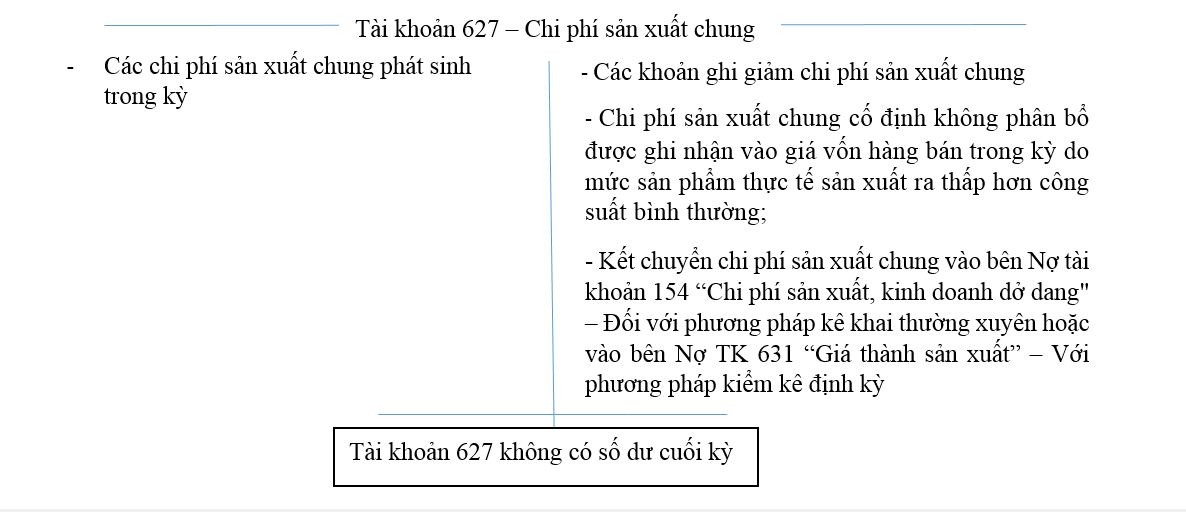 Tài khoản 627 – Chi phí sản xuất chung

- Các chi phí sản xuất chung phát sinh trong kỳ

- Các khoản ghi giảm chi phí sản xuất chung

- Chi phí sản xuất chung cố định không phân bổ được ghi nhận vào giá vốn hàng bán trong kỳ do mức sản phẩm thực tế sản xuất ra thấp hơn công suất bình thường;

- Kết chuyển chi phí sản xuất chung vào bên Nợ tài khoản 154 “Chi phí sản xuất, kinh doanh dở dang" – Đối với phương pháp kê khai thường xuyên hoặc vào bên Nợ TK 631 “Giá thành sản xuất” – Với phương pháp kiểm kê định kỳ

Tài khoản 627 không có số dư cuối kỳ